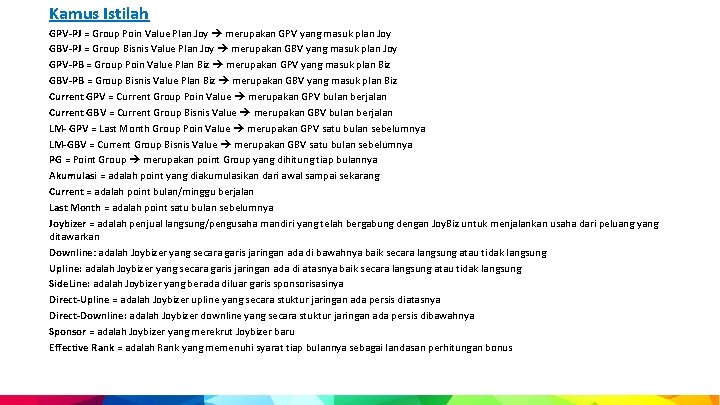 Kamus Istilah

GPV-PJ = Group Poin Value Plan Joy → merupakan GPV yang masuk plan Joy
GBV-PJ = Group Bisnis Value Plan Joy → merupakan GBV yang masuk plan Joy
GPV-PB = Group Poin Value Plan Biz → merupakan GPV yang masuk plan Biz
GBV-PB = Group Bisnis Value Plan Biz → merupakan GBV yang masuk plan Biz
Current GPV = Current Group Poin Value → merupakan GPV bulan berjalan
Current GBV = Current Group Bisnis Value → merupakan GBV bulan berjalan
LM- GPV = Last Month Group Poin Value → merupakan GPV satu bulan sebelumnya
LM-GBV = Current Group Bisnis Value → merupakan GBV satu bulan sebelumnya
PG = Point Group → merupakan point Group yang dihitung tiap bulannya
Akumulasi = adalah point yang diakumulasikan dari awal sampai sekarang
Current = adalah point bulan/minggu berjalan
Last Month = adalah point satu bulan sebelumnya
Joybizer = adalah penjual langsung/pengusaha mandiri yang telah bergabung dengan JoyBiz untuk menjalankan usaha dari peluang yang ditawarkan
Downline: adalah Joybizer yang secara garis jaringan ada di bawahnya baik secara langsung atau tidak langsung
Upline: adalah Joybizer yang secara garis jaringan ada di atasnya baik secara langsung atau tidak langsung
SideLine: adalah Joybizer yang berada diluar garis sponsorisasinya
Direct-Upline = adalah Joybizer upline yang secara stuktur jaringan ada persis diatasnya
Direct-Downline: adalah Joybizer downline yang secara stuktur jaringan ada persis dibawahnya
Sponsor = adalah Joybizer yang merekrut Joybizer baru
Effective Rank = adalah Rank yang memenuhi syarat tiap bulannya sebagai landasan perhitungan bonus